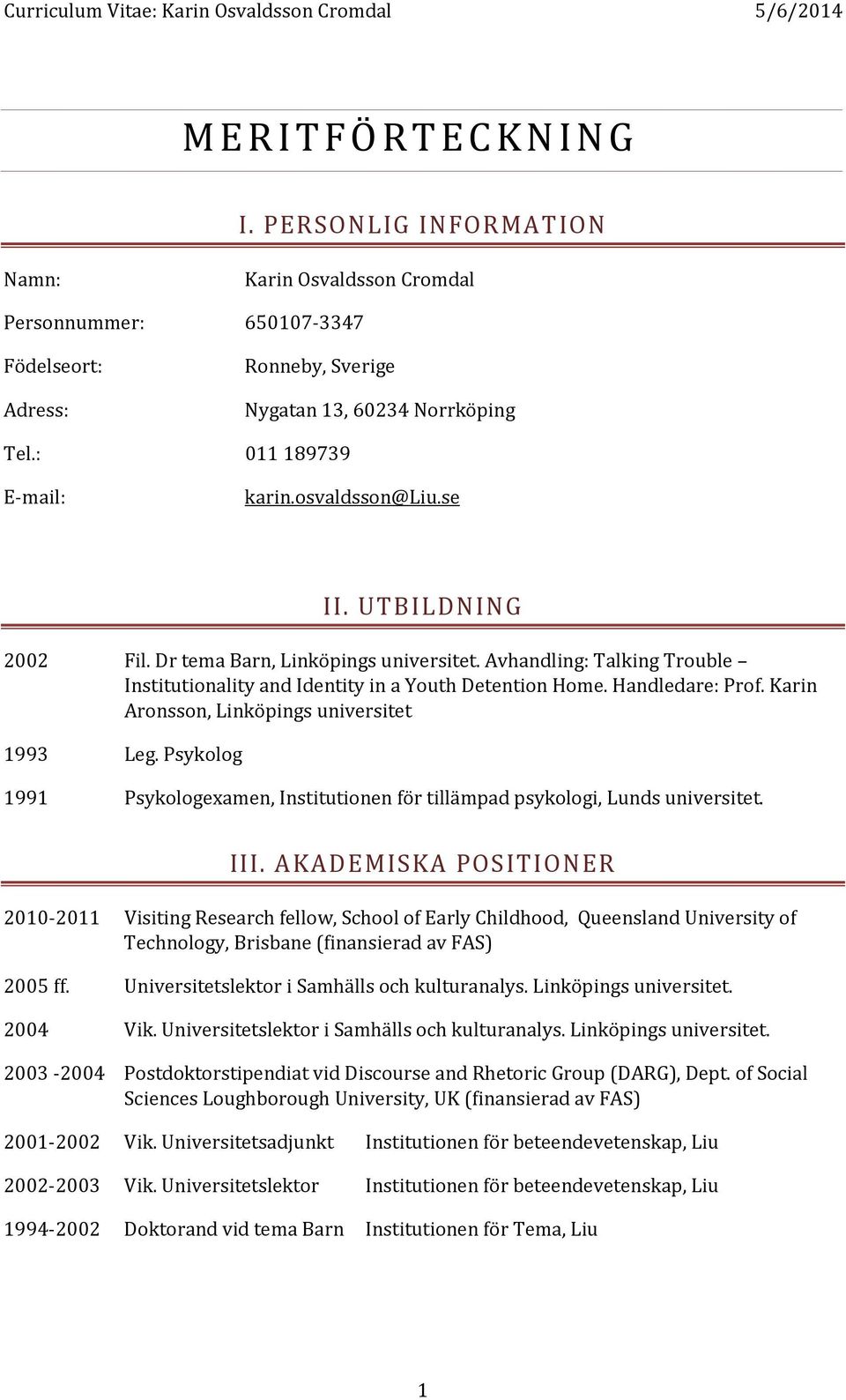 Curriculum Vitae: Karin Osvaldsson Cromdal 5/6/2014

MERITFÖRTECKNING

I. PERSONLIG INFORMATION

Namn: Karin Osvaldsson Cromdal

Personnummer: 650107-3347

Födelseort: Ronneby, Sverige

Adress: Nygatan 13, 60234 Norrköping

Tel.: 011 189739

E-mail: karin.osvaldsson@Liu.se

II. UTBILDNING

2002 Fil. Dr tema Barn, Linköpings universitet. Avhandling: Talking Trouble – Institutionality and Identity in a Youth Detention Home. Handledare: Prof. Karin Aronsson, Linköpings universitet

1993 Leg. Psykolog

1991 Psykologexamen, Institutionen för tillämpad psykologi, Lunds universitet.

III. AKADEMISKA POSITIONER

2010-2011 Visiting Research fellow, School of Early Childhood, Queensland University of Technology, Brisbane (finansierad av FAS)

2005 ff. Universitetslektor i Samhälls och kulturanalys. Linköpings universitet.

2004 Vik. Universitetslektor i Samhälls och kulturanalys. Linköpings universitet.

2003 -2004 Postdoktorstipendiat vid Discourse and Rhetoric Group (DARG), Dept. of Social Sciences Loughborough University, UK (finansierad av FAS)

2001-2002 Vik. Universitetsadjunkt Institutionen för beteendevetenskap, Liu

2002-2003 Vik. Universitetslektor Institutionen för beteendevetenskap, Liu

1994-2002 Doktorand vid tema Barn Institutionen för Tema, Liu

1